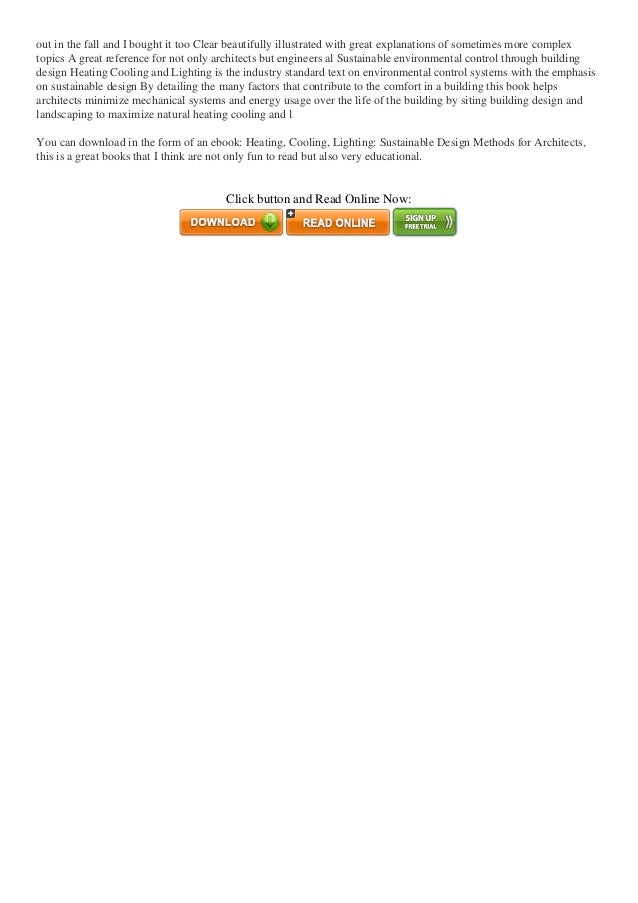 out in the fall and I bought it too Clear beautifully illustrated with great explanations of sometimes more complex topics A great reference for not only architects but engineers al Sustainable environmental control through building design Heating Cooling and Lighting is the industry standard text on environmental control systems with the emphasis on sustainable design By detailing the many factors that contribute to the comfort in a building this book helps architects minimize mechanical systems and energy usage over the life of the building by siting building design and landscaping to maximize natural heating cooling and l

You can download in the form of an ebook: Heating, Cooling, Lighting: Sustainable Design Methods for Architects, this is a great books that I think are not only fun to read but also very educational.

Click button and Read Online Now:

DOWNLOAD READ ONLINE SIGN UP FREE TRIAL